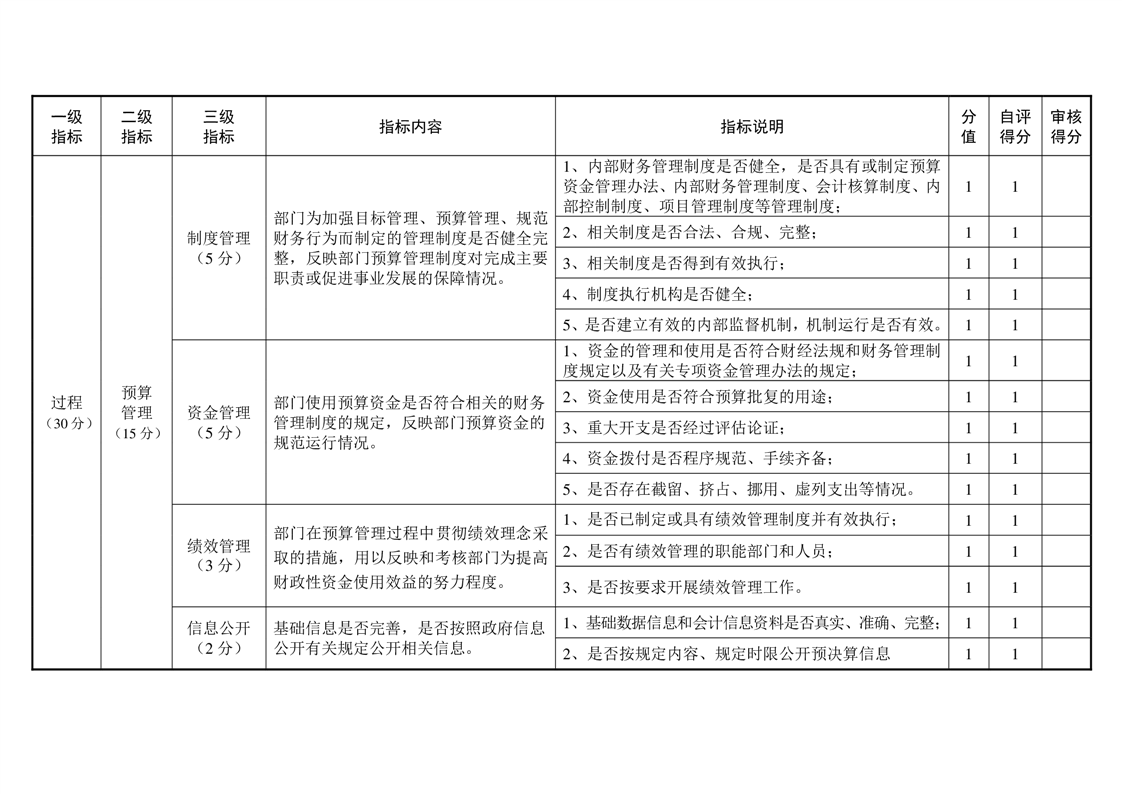 | 一级指标 | 二级指标 | 三级指标 | 指标内容 | 指标说明 | 分值 | 自评得分 | 审核得分 |
|---|---|---|---|---|---|---|---|
| 过程（30分） | 预算管理（15分） | 制度管理（5分） | 部门为加强目标管理、预算管理、规范财务行为而制定的管理制度是否健全完整，反映部门预算管理制度对完成主要职责或促进事业发展的保障情况。 | 1、内部财务管理制度是否健全，是否具有或制定预算资金管理办法、内部财务管理制度、会计核算制度、内部控制制度、项目管理制度等管理制度； | 1 | 1 | |
| | | | | 2、相关制度是否合法、合规、完整； | 1 | 1 | |
| | | | | 3、相关制度是否得到有效执行； | 1 | 1 | |
| | | | | 4、制度执行机构是否健全； | 1 | 1 | |
| | | | | 5、是否建立有效的内部监督机制，机制运行是否有效。 | 1 | 1 | |
| | | 资金管理（5分） | 部门使用预算资金是否符合相关的财务管理制度的规定，反映部门预算资金的规范运行情况。 | 1、资金的管理和使用是否符合财经法规和财务管理制度规定以及有关专项资金管理办法的规定； | 1 | 1 | |
| | | | | 2、资金使用是否符合预算批复的用途； | 1 | 1 | |
| | | | | 3、重大开支是否经过评估论证； | 1 | 1 | |
| | | | | 4、资金拨付是否程序规范、手续齐备； | 1 | 1 | |
| | | | | 5、是否存在截留、挤占、挪用、虚列支出等情况。 | 1 | 1 | |
| | | 绩效管理（3分） | 部门在预算管理过程中贯彻绩效理念采取的措施，用以反映和考核部门为提高财政性资金使用效益的努力程度。 | 1、是否已制定或具有绩效管理制度并有效执行； | 1 | 1 | |
| | | | | 2、是否有绩效管理的职能部门和人员； | 1 | 1 | |
| | | | | 3、是否按要求开展绩效管理工作。 | 1 | 1 | |
| | | 信息公开（2分） | 基础信息是否完善，是否按照政府信息公开有关规定公开相关信息。 | 1、基础数据信息和会计信息资料是否真实、准确、完整； | 1 | 1 | |
| | | | | 2、是否按规定内容、规定时限公开预决算信息 | 1 | 1 | |